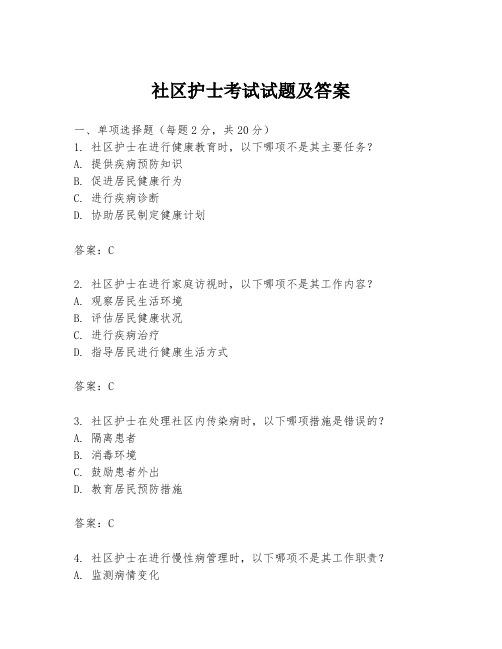 社区护士考试试题及答案

一、单项选择题（每题2分，共20分）
1. 社区护士在进行健康教育时，以下哪项不是其主要任务？
A. 提供疾病预防知识
B. 促进居民健康行为
C. 进行疾病诊断
D. 协助居民制定健康计划

答案：C

2. 社区护士在进行家庭访视时，以下哪项不是其工作内容？
A. 观察居民生活环境
B. 评估居民健康状况
C. 进行疾病治疗
D. 指导居民进行健康生活方式

答案：C

3. 社区护士在处理社区内传染病时，以下哪项措施是错误的？
A. 隔离患者
B. 消毒环境
C. 鼓励患者外出
D. 教育居民预防措施

答案：C

4. 社区护士在进行慢性病管理时，以下哪项不是其工作职责？
A. 监测病情变化